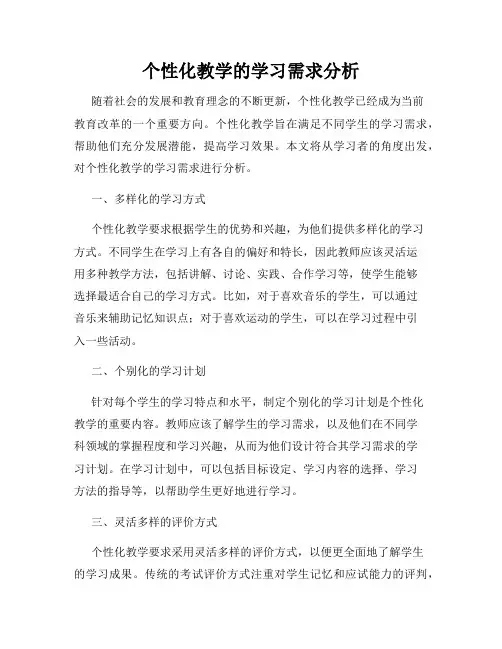 个性化教学的学习需求分析

随着社会的发展和教育理念的不断更新，个性化教学已经成为当前教育改革的一个重要方向。个性化教学旨在满足不同学生的学习需求，帮助他们充分发展潜能，提高学习效果。本文将从学习者的角度出发，对个性化教学的学习需求进行分析。

一、多样化的学习方式

个性化教学要求根据学生的优势和兴趣，为他们提供多样化的学习方式。不同学生在学习上有各自的偏好和特长，因此教师应该灵活运用多种教学方法，包括讲解、讨论、实践、合作学习等，使学生能够选择最适合自己的学习方式。比如，对于喜欢音乐的学生，可以通过音乐来辅助记忆知识点；对于喜欢运动的学生，可以在学习过程中引入一些活动。

二、个别化的学习计划

针对每个学生的学习特点和水平，制定个别化的学习计划是个性化教学的重要内容。教师应该了解学生的学习需求，以及他们在不同学科领域的掌握程度和学习兴趣，从而为他们设计符合其学习需求的学习计划。在学习计划中，可以包括目标设定、学习内容的选择、学习方法的指导等，以帮助学生更好地进行学习。

三、灵活多样的评价方式

个性化教学要求采用灵活多样的评价方式，以便更全面地了解学生的学习成果。传统的考试评价方式注重对学生记忆和应试能力的评判，